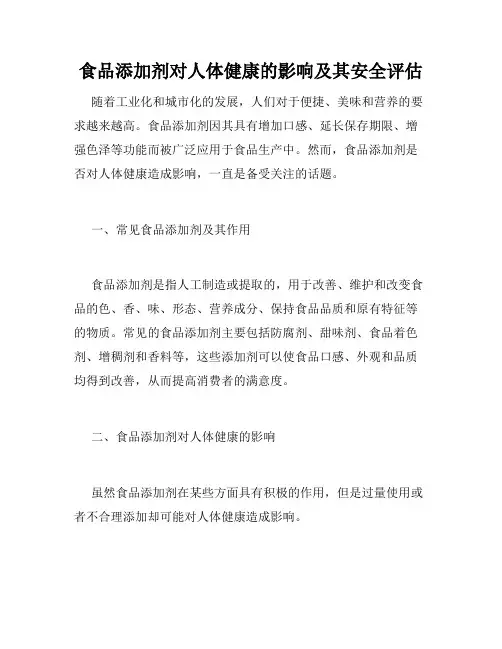 食品添加剂对人体健康的影响及其安全评估

随着工业化和城市化的发展，人们对于便捷、美味和营养的要求越来越高。食品添加剂因其具有增加口感、延长保存期限、增强色泽等功能而被广泛应用于食品生产中。然而，食品添加剂是否对人体健康造成影响，一直是备受关注的话题。

一、常见食品添加剂及其作用

食品添加剂是指人工制造或提取的，用于改善、维护和改变食品的色、香、味、形态、营养成分、保持食品品质和原有特征等的物质。常见的食品添加剂主要包括防腐剂、甜味剂、食品着色剂、增稠剂和香料等，这些添加剂可以使食品口感、外观和品质均得到改善，从而提高消费者的满意度。

二、食品添加剂对人体健康的影响

虽然食品添加剂在某些方面具有积极的作用，但是过量使用或者不合理添加却可能对人体健康造成影响。